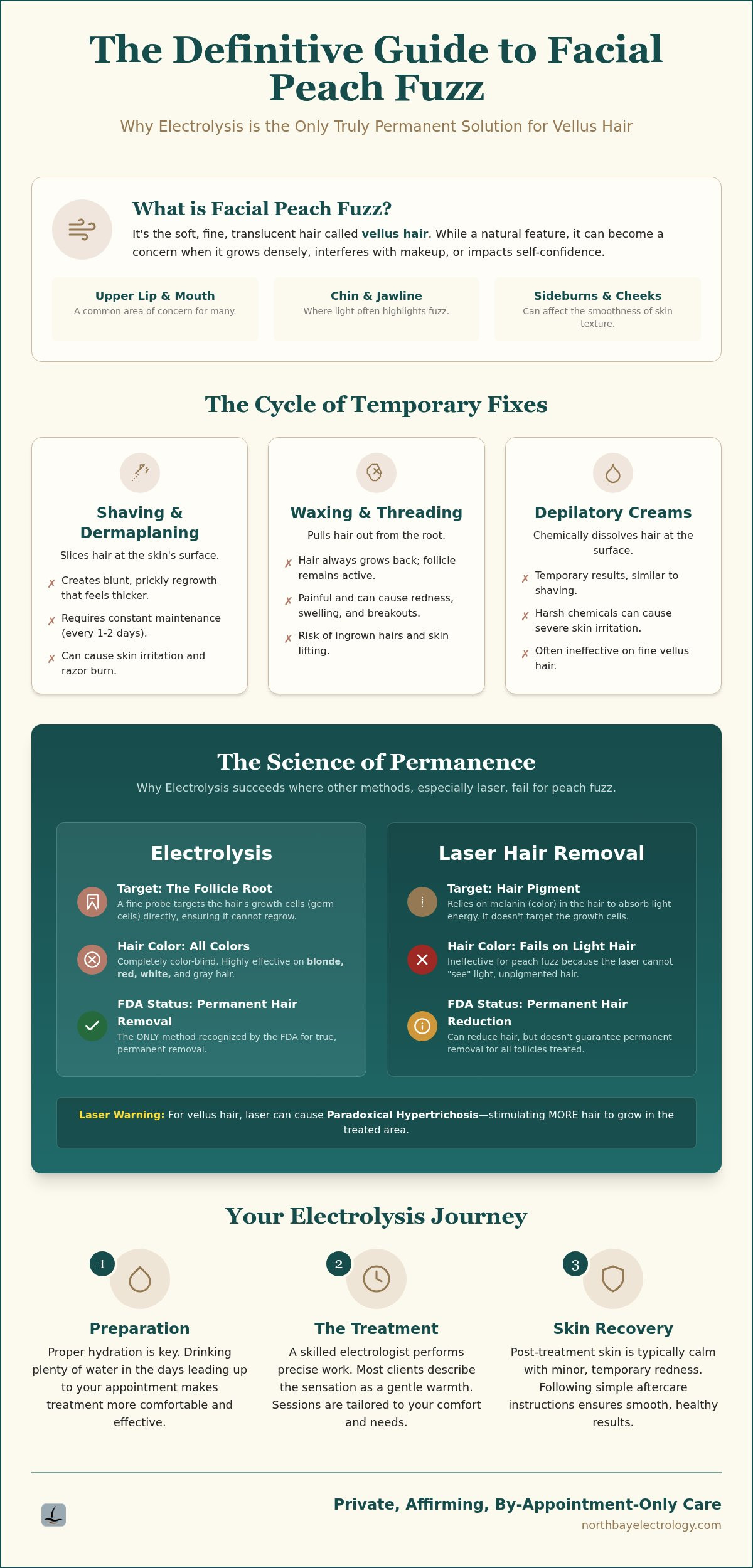 The Definitive Guide to Facial Peach Fuzz

Why Electrolysis is the Only Truly Permanent Solution for Vellus Hair

What is Facial Peach Fuzz?

It's the soft, fine, translucent hair called vellus hair. While a natural feature, it can become a concern when it grows densely, interferes with makeup, or impacts self-confidence.

Upper Lip & Mouth
A common area of concern for many.

Chin & Jawline
Where light often highlights fuzz.

Sideburns & Cheeks
Can affect the smoothness of skin texture.

The Cycle of Temporary Fixes

Shaving & Dermaplaning
Slices hair at the skin's surface.
✗ Creates blunt, prickly regrowth that feels thicker.
✗ Requires constant maintenance (every 1-2 days).
✗ Can cause skin irritation and razor burn.

Waxing & Threading
Pulls hair out from the root.
✗ Hair always grows back; follicle remains active.
✗ Painful and can cause redness, swelling, and breakouts.
✗ Risk of ingrown hairs and skin lifting.

Depilatory Creams
Chemically dissolves hair at the surface.
✗ Temporary results, similar to shaving.
✗ Harsh chemicals can cause severe skin irritation.
✗ Often ineffective on fine vellus hair.

The Science of Permanence

Why Electrolysis succeeds where other methods, especially laser, fail for peach fuzz.

Electrolysis

Target: The Follicle Root
A fine probe targets the hair's growth cells (germ cells) directly, ensuring it cannot regrow.

Hair Color: All Colors
Completely color-blind. Highly effective on blonde, red, white, and gray hair.

FDA Status: Permanent Hair Removal
The ONLY method recognized by the FDA for true, permanent removal.

Laser Hair Removal

Target: Hair Pigment
Relies on melanin (color) in the hair to absorb light energy. It doesn't target the growth cells.

Hair Color: Fails on Light Hair
Ineffective for peach fuzz because the laser cannot "see" light, unpigmented hair.

FDA Status: Permanent Hair Reduction
Can reduce hair, but doesn't guarantee permanent removal for all follicles treated.

Laser Warning: For vellus hair, laser can cause Paradoxical Hypertrichosis—stimulating MORE hair to grow in the treated area.

Your Electrolysis Journey

1
Preparation
Proper hydration is key. Drinking plenty of water in the days leading up to your appointment makes treatment more comfortable and effective.

2
The Treatment
A skilled electrologist performs precise work. Most clients describe the sensation as a gentle warmth. Sessions are tailored to your comfort and needs.

3
Skin Recovery
Post-treatment skin is typically calm with minor, temporary redness. Following simple aftercare instructions ensures smooth, healthy results.

Private, Affirming, By-Appointment-Only Care
northbayelectrology.com